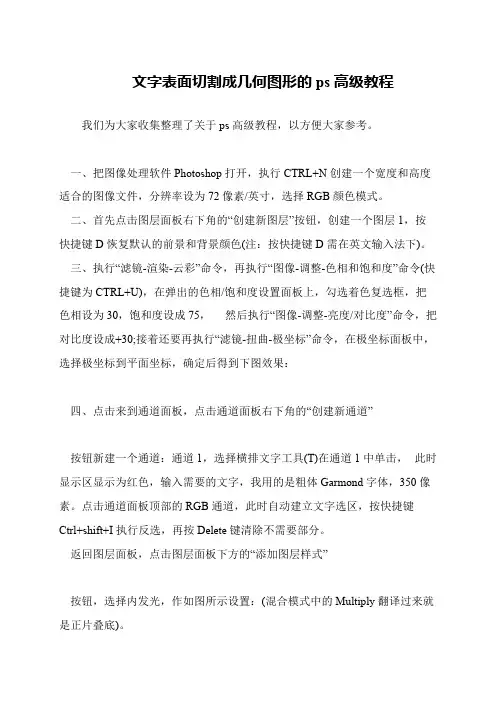 文字表面切割成几何图形的 ps 高级教程

我们为大家收集整理了关于 ps 高级教程，以方便大家参考。

一、把图像处理软件 Photoshop 打开，执行 CTRL+N 创建一个宽度和高度适合的图像文件，分辨率设为 72 像素/英寸，选择 RGB 颜色模式。

二、首先点击图层面板右下角的“创建新图层”按钮，创建一个图层 1，按快捷键 D 恢复默认的前景和背景颜色(注：按快捷键 D 需在英文输入法下)。

三、执行“滤镜-渲染-云彩”命令，再执行“图像-调整-色相和饱和度”命令(快捷键为 CTRL+U)，在弹出的色相/饱和度设置面板上，勾选着色复选框，把色相设为 30，饱和度设成 75，　然后执行“图像-调整-亮度/对比度”命令，把对比度设成+30;接着还要再执行“滤镜-扭曲-极坐标”命令，在极坐标面板中，选择极坐标到平面坐标，确定后得到下图效果：

四、点击来到通道面板，点击通道面板右下角的“创建新通道”

按钮新建一个通道：通道 1，选择横排文字工具(T)在通道 1 中单击，　此时显示区显示为红色，输入需要的文字，我用的是粗体 Garmond 字体，350 像素。点击通道面板顶部的 RGB 通道，此时自动建立文字选区，按快捷键 Ctrl+shift+I 执行反选，再按 Delete 键清除不需要部分。

返回图层面板，点击图层面板下方的“添加图层样式”

按钮，选择内发光，作如图所示设置：(混合模式中的 Multiply 翻译过来就是正片叠底)。